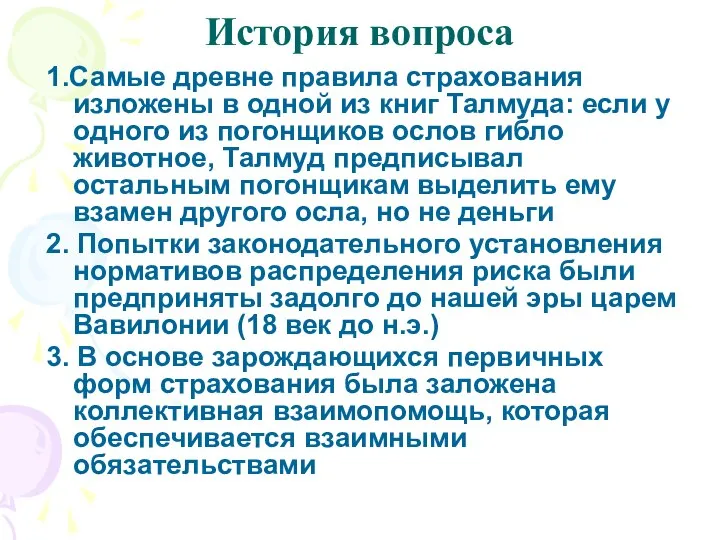 История вопроса

1.Самые древне правила страхования изложены в одной из книг Талмуда: если у одного из погонщиков ослов гибло животное, Талмуд предписывал остальным погонщикам выделить ему взамен другого осла, но не деньги

2. Попытки законодательного установления нормативов распределения риска были предприняты задолго до нашей эры царем Вавилонии (18 век до н.э.)

3. В основе зарождающихся первичных форм страхования была заложена коллективная взаимопомощь, которая обеспечивается взаимными обязательствами